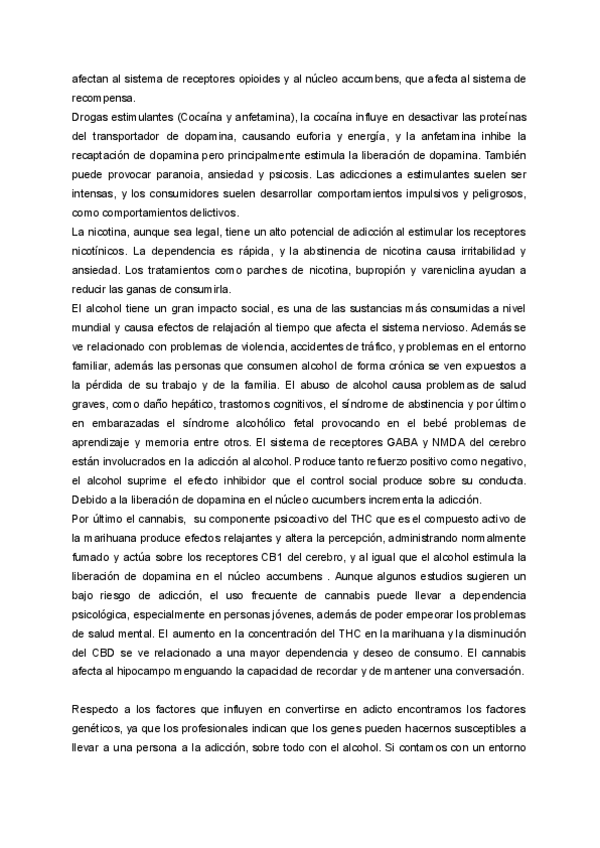 afectan al sistema de receptores opioides y al núcleo accumbens, que afecta al sistema de recompensa.
Drogas estimulantes (Cocaína y anfetamina), la cocaína influye en desactivar las proteínas del transportador de dopamina, causando euforia y energía, y la anfetamina inhibe la recaptación de dopamina pero principalmente estimula la liberación de dopamina. También puede provocar paranoia, ansiedad y psicosis. Las adicciones a estimulantes suelen ser intensas, y los consumidores suelen desarrollar comportamientos impulsivos y peligrosos, como comportamientos delictivos.
La nicotina, aunque sea legal, tiene un alto potencial de adicción al estimular los receptores nicotínicos. La dependencia es rápida, y la abstinencia de nicotina causa irritabilidad y ansiedad. Los tratamientos como parches de nicotina, bupropión y vareniclina ayudan a reducir las ganas de consumirla.
El alcohol tiene un gran impacto social, es una de las sustancias más consumidas a nivel mundial y causa efectos de relajación al tiempo que afecta el sistema nervioso. Además se ve relacionado con problemas de violencia, accidentes de tráfico, y problemas en el entorno familiar, además las personas que consumen alcohol de forma crónica se ven expuestos a la pérdida de su trabajo y de la familia. El abuso de alcohol causa problemas de salud graves, como daño hepático, trastornos cognitivos, el síndrome de abstinencia y por último en embarazadas el síndrome alcohólico fetal provocando en el bebé problemas de aprendizaje y memoria entre otros. El sistema de receptores GABA y NMDA del cerebro están involucrados en la adicción al alcohol. Produce tanto refuerzo positivo como negativo, el alcohol suprime el efecto inhibidor que el control social produce sobre su conducta. Debido a la liberación de dopamina en el núcleo cucumbers incrementa la adicción.
Por último el cannabis, su componente psicoactivo del THC que es el compuesto activo de la marihuana produce efectos relajantes y altera la percepción, administrando normalmente fumado y actúa sobre los receptores CB1 del cerebro, y al igual que el alcohol estimula la liberación de dopamina en el núcleo accumbens . Aunque algunos estudios sugieren un bajo riesgo de adicción, el uso frecuente de cannabis puede llevar a dependencia psicológica, especialmente en personas jóvenes, además de poder empeorar los problemas de salud mental. El aumento en la concentración del THC en la marihuana y la disminución del CBD se ve relacionado a una mayor dependencia y deseo de consumo. El cannabis afecta al hipocampo menguando la capacidad de recordar y de mantener una conversación.

Respecto a los factores que influyen en convertirse en adicto encontramos los factores genéticos, ya que los profesionales indican que los genes pueden hacernos susceptibles a llevar a una persona a la adicción, sobre todo con el alcohol. Si contamos con un entorno